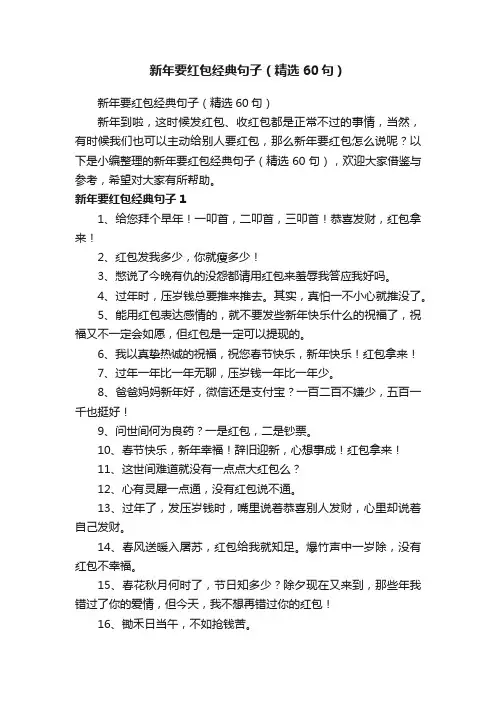 新年要红包经典句子（精选 60 句）

新年要红包经典句子（精选 60 句）

新年到啦，这时候发红包、收红包都是正常不过的事情，当然，有时候我们也可以主动给别人要红包，那么新年要红包怎么说呢？以下是小编整理的新年要红包经典句子（精选 60 句），欢迎大家借鉴与参考，希望对大家有所帮助。

新年要红包经典句子 1

1、给您拜个早年！一叩首，二叩首，三叩首！恭喜发财，红包拿来！

2、红包发我多少，你就瘦多少！

3、憋说了今晚有仇的没怨都请用红包来羞辱我答应我好吗。

4、过年时，压岁钱总要推来推去。其实，真怕一不小心就推没了。

5、能用红包表达感情的，就不要发些新年快乐什么的祝福了，祝福又不一定会如愿，但红包是一定可以提现的。

6、我以真挚热诚的祝福，祝您春节快乐，新年快乐！红包拿来！

7、过年一年比一年无聊，压岁钱一年比一年少。

8、爸爸妈妈新年好，微信还是支付宝？一百二百不嫌少，五百一千也挺好！

9、问世间何为良药？一是红包，二是钞票。

10、春节快乐，新年幸福！辞旧迎新，心想事成！红包拿来！

11、这世间难道就没有一点点大红包么？

12、心有灵犀一点通，没有红包说不通。

13、过年了，发压岁钱时，嘴里说着恭喜别人发财，心里却说着自己发财。

14、春风送暖入屠苏，红包给我就知足。爆竹声中一岁除，没有红包不幸福。

15、春花秋月何时了，节日知多少？除夕现在又来到，那些年我错过了你的爱情，但今天，我不想再错过你的红包！

16、锄禾日当午，不如抢钱苦。